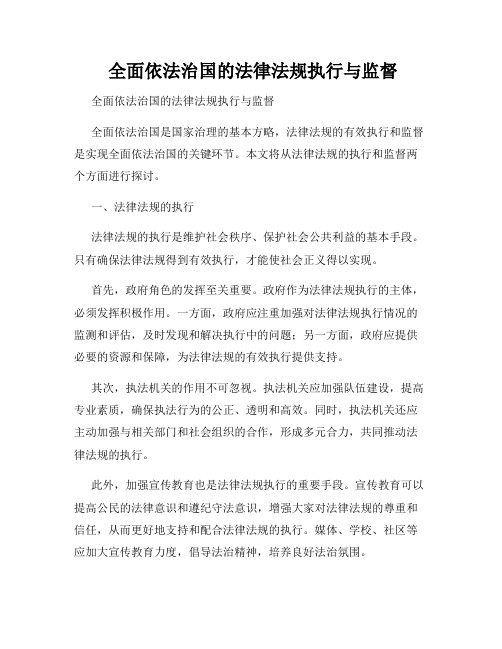 全面依法治国的法律法规执行与监督

全面依法治国的法律法规执行与监督

全面依法治国是国家治理的基本方略，法律法规的有效执行和监督是实现全面依法治国的关键环节。本文将从法律法规的执行和监督两个方面进行探讨。

一、法律法规的执行

法律法规的执行是维护社会秩序、保护社会公共利益的基本手段。只有确保法律法规得到有效执行，才能使社会正义得以实现。

首先，政府角色的发挥至关重要。政府作为法律法规执行的主体，必须发挥积极作用。一方面，政府应注重加强对法律法规执行情况的监测和评估，及时发现和解决执行中的问题；另一方面，政府应提供必要的资源和保障，为法律法规的有效执行提供支持。

其次，执法机关的作用不可忽视。执法机关应加强队伍建设，提高专业素质，确保执法行为的公正、透明和高效。同时，执法机关还应主动加强与相关部门和社会组织的合作，形成多元合力，共同推动法律法规的执行。

此外，加强宣传教育也是法律法规执行的重要手段。宣传教育可以提高公民的法律意识和遵纪守法意识，增强大家对法律法规的尊重和信任，从而更好地支持和配合法律法规的执行。媒体、学校、社区等应加大宣传教育力度，倡导法治精神，培养良好法治氛围。